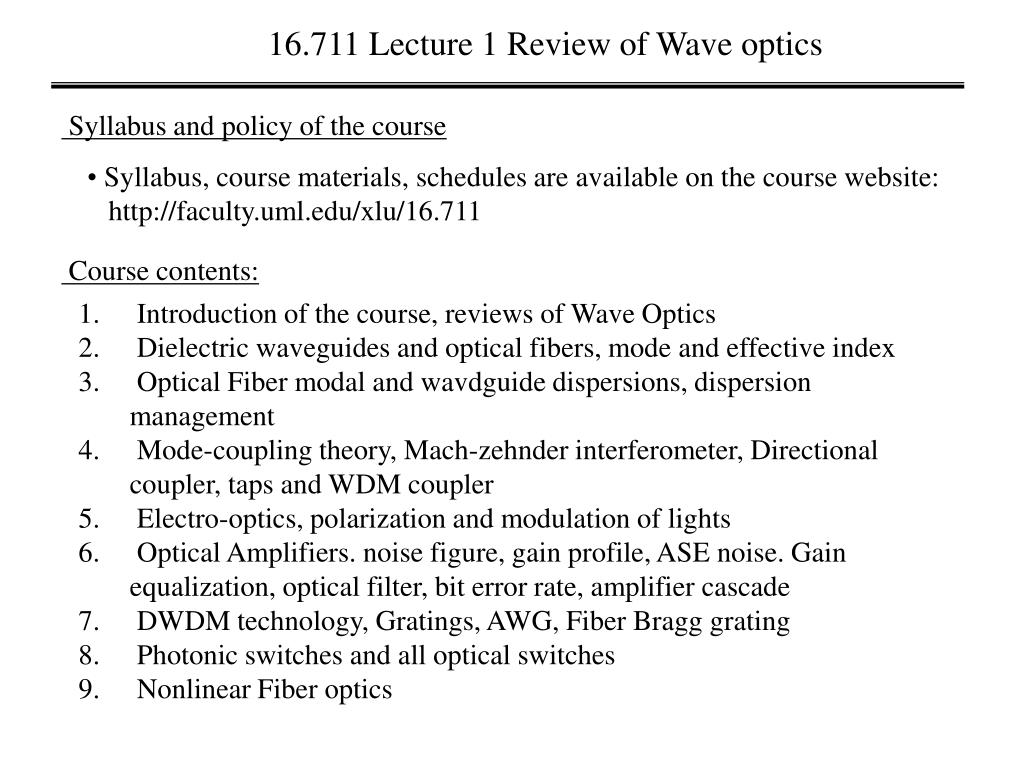 16.711 Lecture 1 Review of Wave optics

Syllabus and policy of the course

• Syllabus, course materials, schedules are available on the course website: http://faculty.uml.edu/xlu/16.711

Course contents:

1. Introduction of the course, reviews of Wave Optics
2. Dielectric waveguides and optical fibers, mode and effective index
3. Optical Fiber modal and wavdguide dispersions, dispersion management
4. Mode-coupling theory, Mach-zehnder interferometer, Directional coupler, taps and WDM coupler
5. Electro-optics, polarization and modulation of lights
6. Optical Amplifiers. noise figure, gain profile, ASE noise. Gain equalization, optical filter, bit error rate, amplifier cascade
7. DWDM technology, Gratings, AWG, Fiber Bragg grating
8. Photonic switches and all optical switches
9. Nonlinear Fiber optics